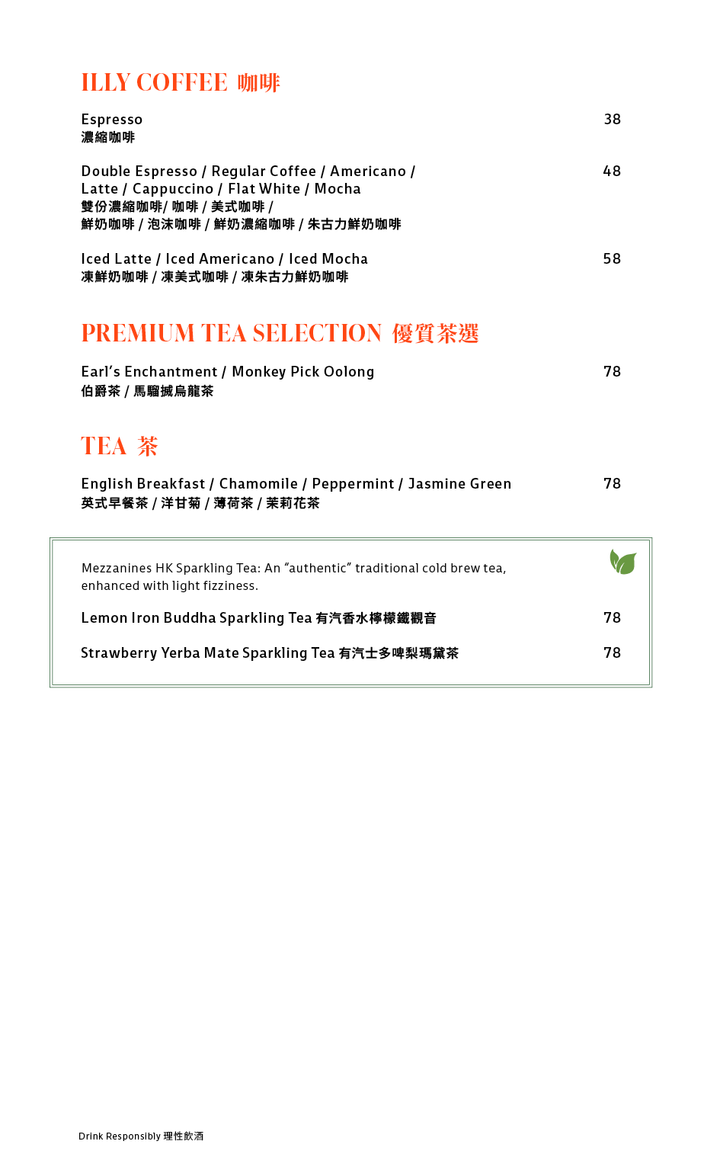 ILLY COFFEE 咖啡

Espresso 38
濃縮咖啡

Double Espresso / Regular Coffee / Americano / Latte / Cappuccino / Flat White / Mocha 48
雙份濃縮咖啡/ 咖啡 / 美式咖啡 / 鮮奶咖啡 / 泡沫咖啡 / 鮮奶濃縮咖啡 / 朱古力鮮奶咖啡

Iced Latte / Iced Americano / Iced Mocha 58
凍鮮奶咖啡 / 凍美式咖啡 / 凍朱古力鮮奶咖啡

PREMIUM TEA SELECTION 優質茶選

Earl's Enchantment / Monkey Pick Oolong 78
伯爵茶 / 馬騮搣烏龍茶

TEA 茶

English Breakfast / Chamomile / Peppermint / Jasmine Green 78
英式早餐茶 / 洋甘菊 / 薄荷茶 / 茉莉花茶

Mezzanines HK Sparkling Tea: An "authentic" traditional cold brew tea, enhanced with light fizziness.

Lemon Iron Buddha Sparkling Tea 有汽香水檸檬鐵觀音 78

Strawberry Yerba Mate Sparkling Tea 有汽士多啤梨瑪黛茶 78

Drink Responsibly 理性飲酒